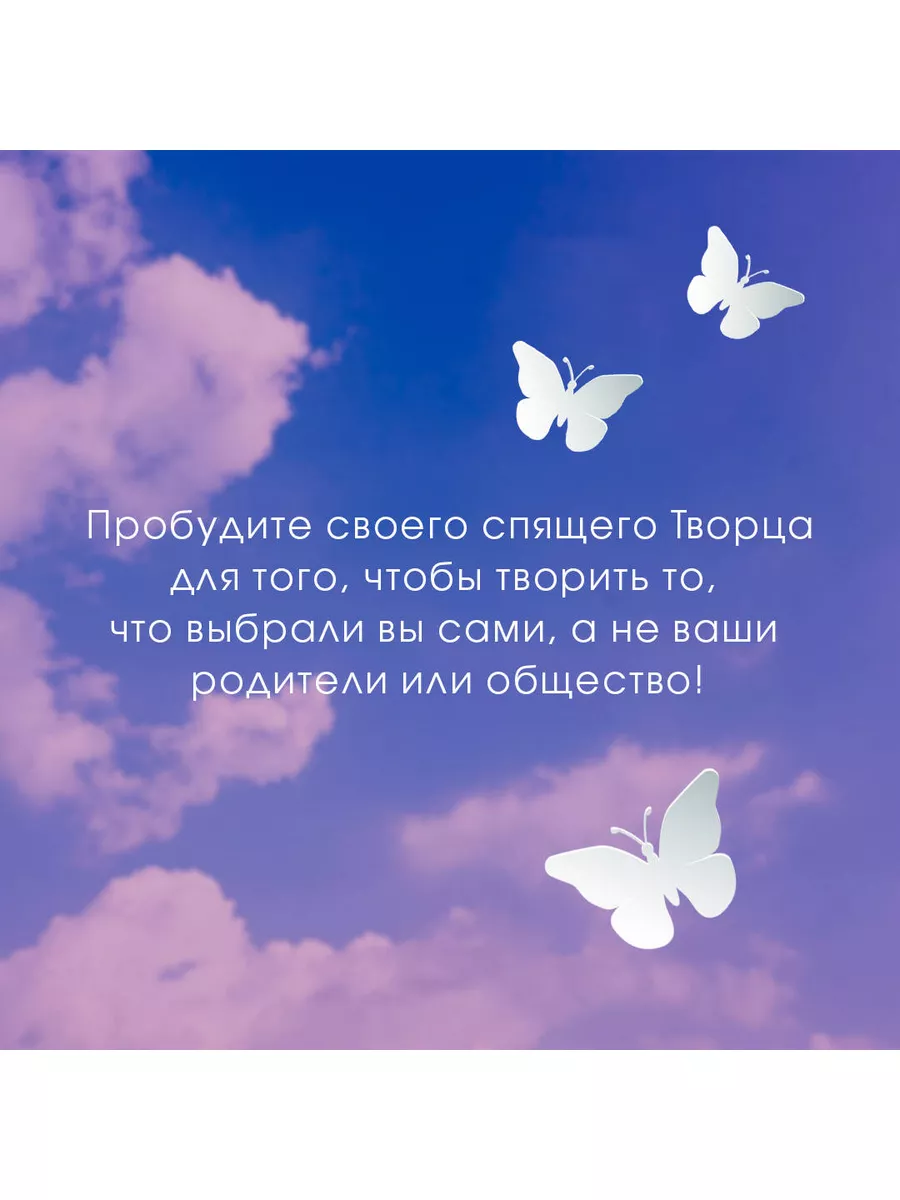 Пробудите своего спящего Творца для того, чтобы творить то, что выбрали вы сами, а не ваши родители или общество!